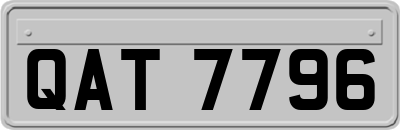 QAT 7796